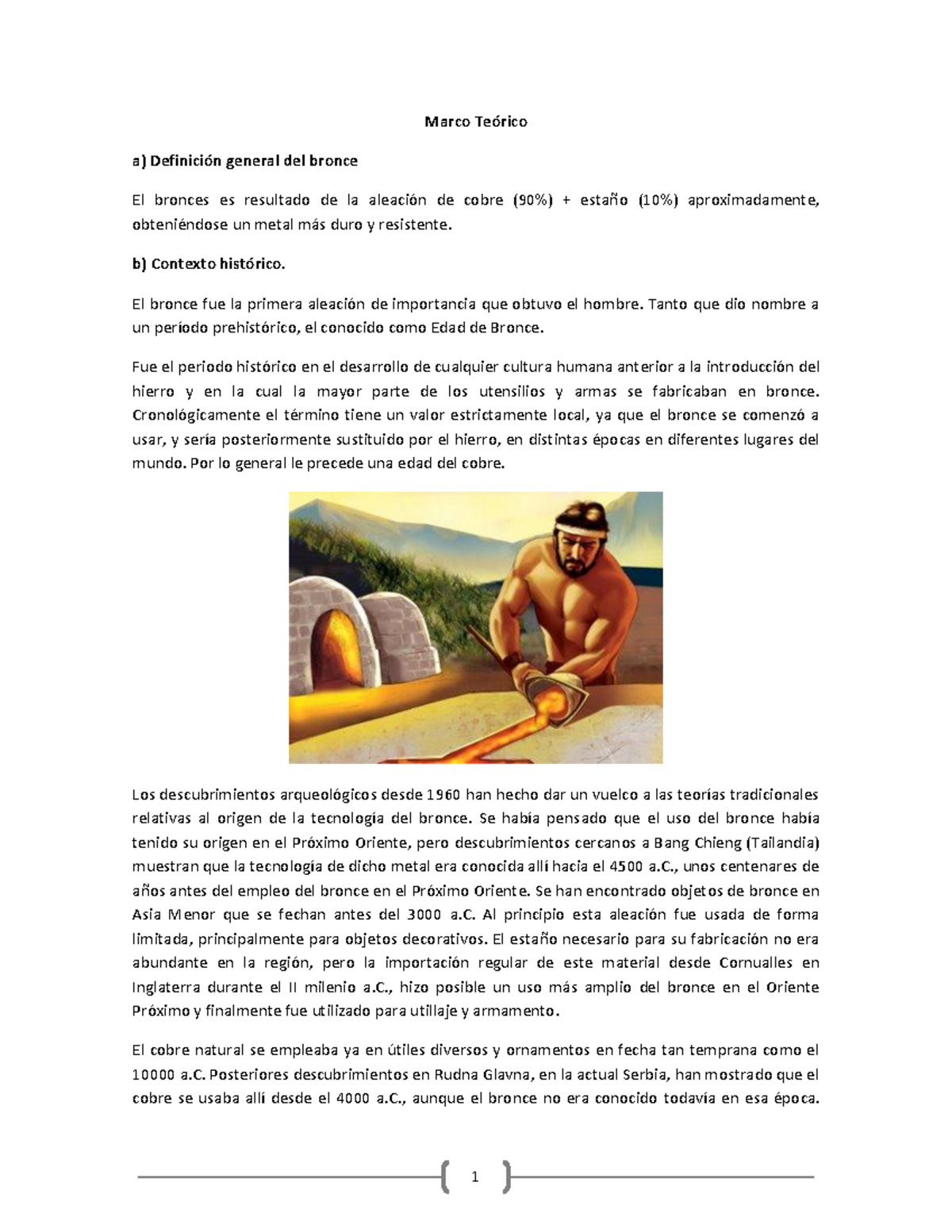 Marco Teórico

a) Definición general del bronce

El bronces es resultado de la aleación de cobre (90%) + estaño (10%) aproximadamente, obteniéndose un metal más duro y resistente.

b) Contexto histórico.

El bronce fue la primera aleación de importancia que obtuvo el hombre. Tanto que dio nombre a un período prehistórico, el conocido como Edad de Bronce.

Fue el periodo histórico en el desarrollo de cualquier cultura humana anterior a la introducción del hierro y en la cual la mayor parte de los utensilios y armas se fabricaban en bronce. Cronológicamente el término tiene un valor estrictamente local, ya que el bronce se comenzó a usar, y sería posteriormente sustituido por el hierro, en distintas épocas en diferentes lugares del mundo. Por lo general le precede una edad del cobre.

Los descubrimientos arqueológicos desde 1960 han hecho dar un vuelco a las teorías tradicionales relativas al origen de la tecnología del bronce. Se había pensado que el uso del bronce había tenido su origen en el Próximo Oriente, pero descubrimientos cercanos a Bang Chieng (Tailandia) muestran que la tecnología de dicho metal era conocida allí hacia el 4500 a.C., unos centenares de años antes del empleo del bronce en el Próximo Oriente. Se han encontrado objetos de bronce en Asia Menor que se fechan antes del 3000 a.C. Al principio esta aleación fue usada de forma limitada, principalmente para objetos decorativos. El estaño necesario para su fabricación no era abundante en la región, pero la importación regular de este material desde Cornualles en Inglaterra durante el II milenio a.C., hizo posible un uso más amplio del bronce en el Oriente Próximo y finalmente fue utilizado para utillaje y armamento.

El cobre natural se empleaba ya en útiles diversos y ornamentos en fecha tan temprana como el 10000 a.C. Posteriores descubrimientos en Rudna Glavna, en la actual Serbia, han mostrado que el cobre se usaba allí desde el 4000 a.C., aunque el bronce no era conocido todavía en esa época.

1